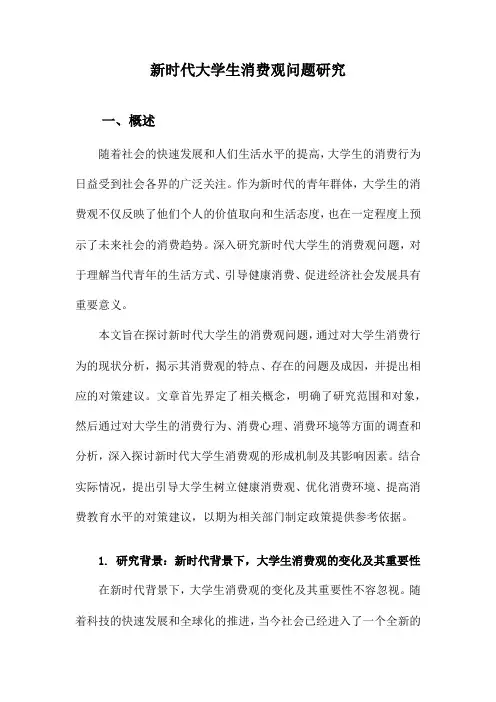 新时代大学生消费观问题研究

一、概述

随着社会的快速发展和人们生活水平的提高，大学生的消费行为日益受到社会各界的广泛关注。作为新时代的青年群体，大学生的消费观不仅反映了他们个人的价值取向和生活态度，也在一定程度上预示了未来社会的消费趋势。深入研究新时代大学生的消费观问题，对于理解当代青年的生活方式、引导健康消费、促进经济社会发展具有重要意义。

本文旨在探讨新时代大学生的消费观问题，通过对大学生消费行为的现状分析，揭示其消费观的特点、存在的问题及成因，并提出相应的对策建议。文章首先界定了相关概念，明确了研究范围和对象，然后通过对大学生的消费行为、消费心理、消费环境等方面的调查和分析，深入探讨新时代大学生消费观的形成机制及其影响因素。结合实际情况，提出引导大学生树立健康消费观、优化消费环境、提高消费教育水平的对策建议，以期为相关部门制定政策提供参考依据。

1. 研究背景：新时代背景下，大学生消费观的变化及其重要性

在新时代背景下，大学生消费观的变化及其重要性不容忽视。随着科技的快速发展和全球化的推进，当今社会已经进入了一个全新的